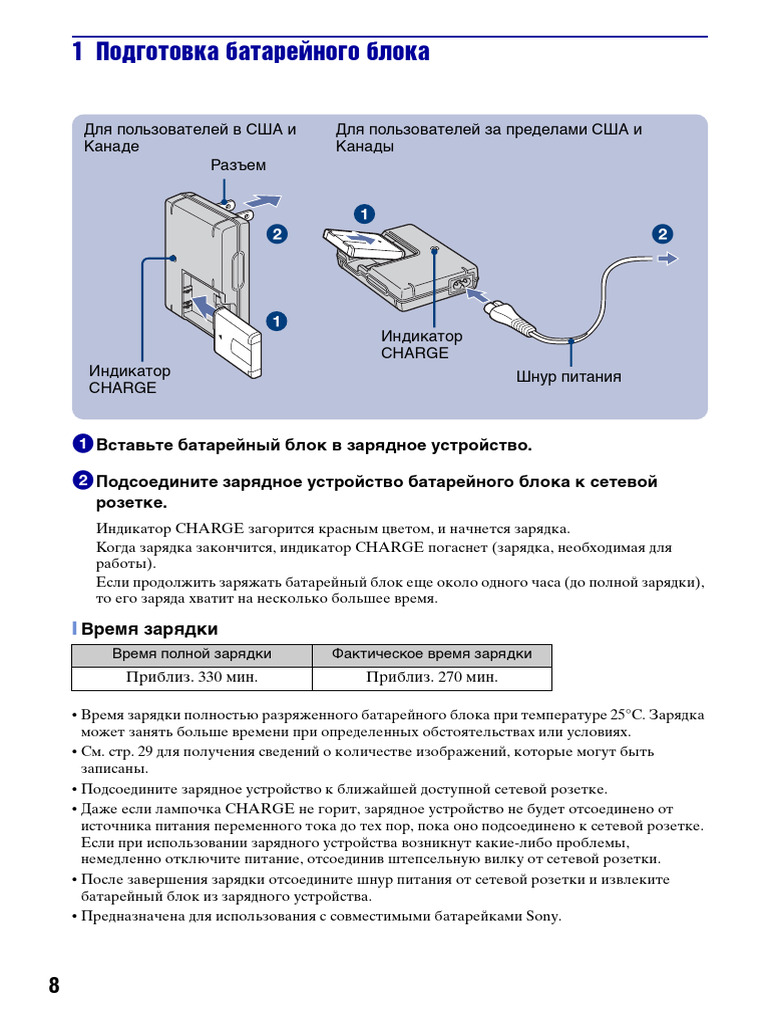 1 Подготовка батарейного блока

Для пользователей в США и Канаде

Разъем

2

1

Индикатор CHARGE

Для пользователей за пределами США и Канады

1

2

Индикатор CHARGE

Шнур питания

1 Вставьте батарейный блок в зарядное устройство.

2 Подсоедините зарядное устройство батарейного блока к сетевой розетке.

Индикатор CHARGE загорится красным цветом, и начнется зарядка.
Когда зарядка закончится, индикатор CHARGE погаснет (зарядка, необходимая для работы).
Если продолжить заряжать батарейный блок еще около одного часа (до полной зарядки), то его заряда хватит на несколько большее время.

Время зарядки

| Время полной зарядки | Фактическое время зарядки |
|---|---|
| Приблиз. 330 мин. | Приблиз. 270 мин. |

• Время зарядки полностью разряженного батарейного блока при температуре 25°C. Зарядка может занять больше времени при определенных обстоятельствах или условиях.
• См. стр. 29 для получения сведений о количестве изображений, которые могут быть записаны.
• Подсоедините зарядное устройство к ближайшей доступной сетевой розетке.
• Даже если лампочка CHARGE не горит, зарядное устройство не будет отсоединено от источника питания переменного тока до тех пор, пока оно подсоединено к сетевой розетке. Если при использовании зарядного устройства возникнут какие-либо проблемы, немедленно отключите питание, отсоединив штепсельную вилку от сетевой розетки.
• После завершения зарядки отсоедините шнур питания от сетевой розетки и извлеките батарейный блок из зарядного устройства.
• Предназначена для использования с совместимыми батарейками Sony.

8